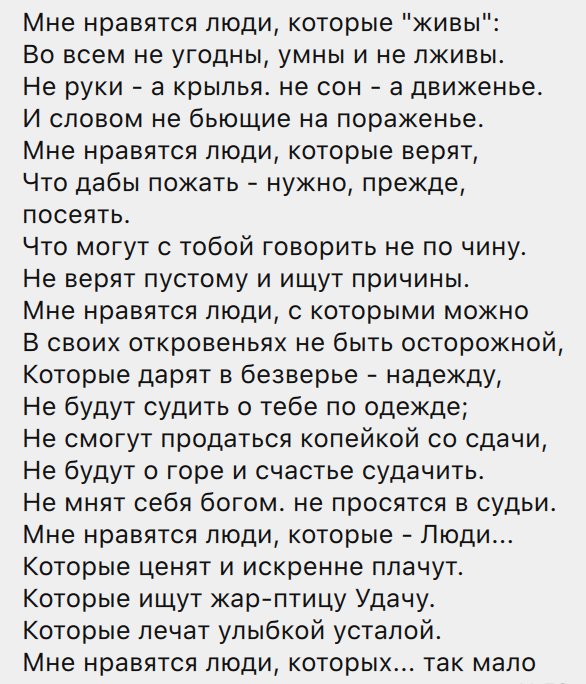 Мне нравятся люди, которые "живы":
Во всем не угодны, умны и не лживы.
Не руки - а крылья. не сон - а движенье.
И словом не бьющие на пораженье.
Мне нравятся люди, которые верят,
Что дабы пожать - нужно, прежде, посеять.
Что могут с тобой говорить не по чину.
Не верят пустому и ищут причины.
Мне нравятся люди, с которыми можно
В своих откровеньях не быть осторожной,
Которые дарят в безверье - надежду,
Не будут судить о тебе по одежде;
Не смогут продаться копейкой со сдачи,
Не будут о горе и счастье судачить.
Не мнят себя богом. не просятся в судьи.
Мне нравятся люди, которые - Люди...
Которые ценят и искренне плачут.
Которые ищут жар-птицу Удачу.
Которые лечат улыбкой усталой.
Мне нравятся люди, которых... так мало